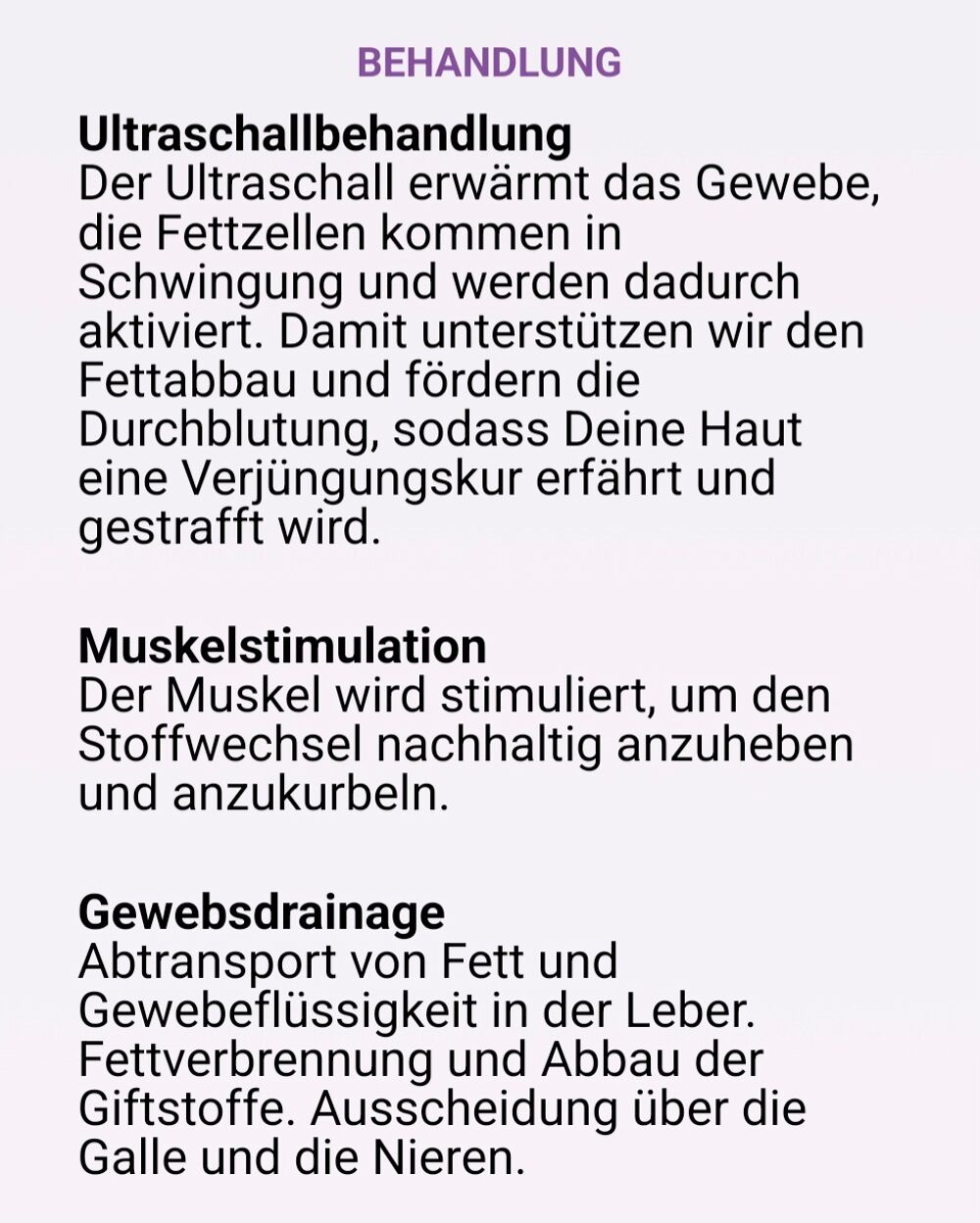 BEHANDLUNG

Ultraschallbehandlung
Der Ultraschall erwärmt das Gewebe, die Fettzellen kommen in Schwingung und werden dadurch aktiviert. Damit unterstützen wir den Fettabbau und fördern die Durchblutung, sodass Deine Haut eine Verjüngungskur erfährt und gestrafft wird.

Muskelstimulation
Der Muskel wird stimuliert, um den Stoffwechsel nachhaltig anzuheben und anzukurbeln.

Gewebsdrainage
Abtransport von Fett und Gewebeflüssigkeit in der Leber. Fettverbrennung und Abbau der Giftstoffe. Ausscheidung über die Galle und die Nieren.